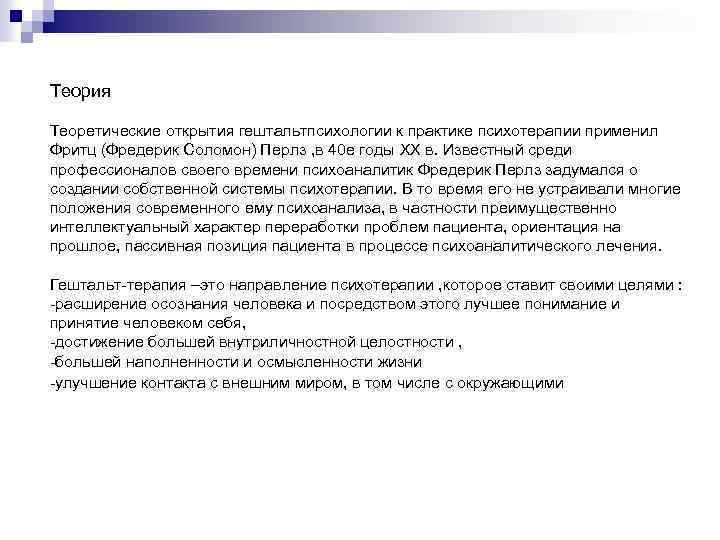 Теория

Теоретические открытия гештальтпсихологии к практике психотерапии применил Фритц (Фредерик Соломон) Перлз ,в 40е годы XX в. Известный среди профессионалов своего времени психоаналитик Фредерик Перлз задумался о создании собственной системы психотерапии. В то время его не устраивали многие положения современного ему психоанализа, в частности преимущественно интеллектуальный характер переработки проблем пациента, ориентация на прошлое, пассивная позиция пациента в процессе психоаналитического лечения.

Гештальт-терапия –это направление психотерапии ,которое ставит своими целями :
-расширение осознания человека и посредством этого лучшее понимание и принятие человеком себя,
-достижение большей внутриличностной целостности ,
-большей наполненности и осмысленности жизни
-улучшение контакта с внешним миром, в том числе с окружающими